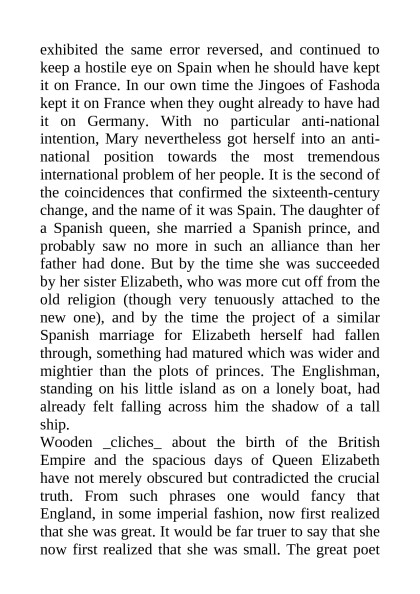 exhibited the same error reversed, and continued to keep a hostile eye on Spain when he should have kept it on France. In our own time the Jingoes of Fashoda kept it on France when they ought already to have had it on Germany. With no particular anti-national intention, Mary nevertheless got herself into an anti-national position towards the most tremendous international problem of her people. It is the second of the coincidences that confirmed the sixteenth-century change, and the name of it was Spain. The daughter of a Spanish queen, she married a Spanish prince, and probably saw no more in such an alliance than her father had done. But by the time she was succeeded by her sister Elizabeth, who was more cut off from the old religion (though very tenuously attached to the new one), and by the time the project of a similar Spanish marriage for Elizabeth herself had fallen through, something had matured which was wider and mightier than the plots of princes. The Englishman, standing on his little island as on a lonely boat, had already felt falling across him the shadow of a tall ship.
Wooden _cliches_ about the birth of the British Empire and the spacious days of Queen Elizabeth have not merely obscured but contradicted the crucial truth. From such phrases one would fancy that England, in some imperial fashion, now first realized that she was great. It would be far truer to say that she now first realized that she was small. The great poet